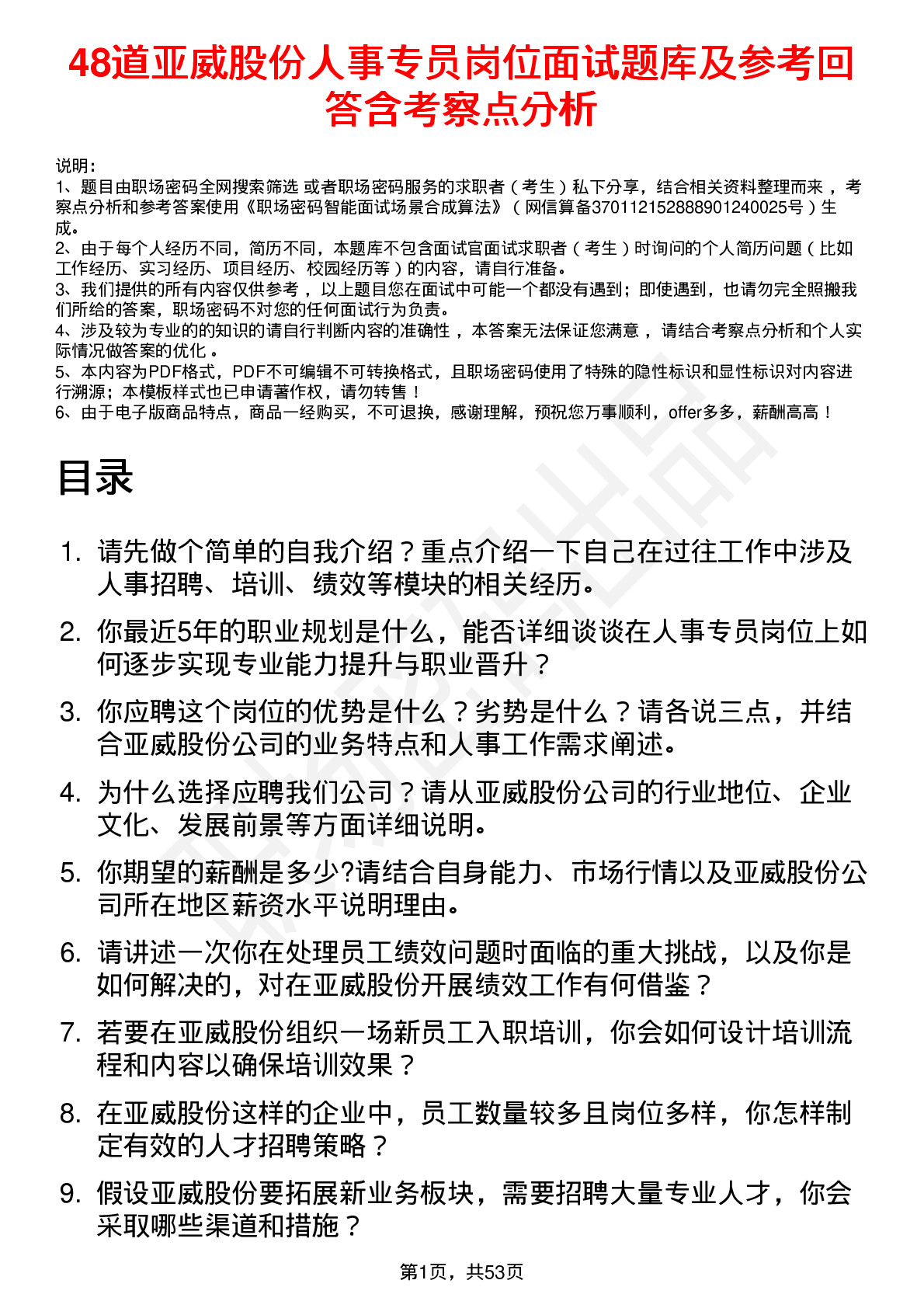 48道亚威股份人事专员岗位面试题库及参考回答含考察点分析

说明：
1、题目由职场密码全网搜索筛选 或者职场密码服务的求职者（考生）私下分享，结合相关资料整理而来，考察点分析和参考答案使用《职场密码智能面试场景合成算法》（网信算备370112152888901240025号）生成。
2、由于每个人经历不同，简历不同，本题库不包含面试官面试求职者（考生）时询问的个人简历问题（比如工作经历、实习经历、项目经历、校园经历等）的内容，请自行准备。
3、我们提供的所有内容仅供参考，以上题目您在面试中可能一个都没有遇到；即使遇到，也请勿完全照搬我们所给的答案，职场密码不对您的任何面试行为负责。
4、涉及较为专业的的知识的请自行判断内容的准确性，本答案无法保证您满意，请结合考察点分析和个人实际情况做答案的优化。
5、本内容为PDF格式，PDF不可编辑不可转换格式，且职场密码使用了特殊的隐性标识和显性标识对内容进行溯源；本模板样式也已申请著作权，请勿转售！
6、由于电子版商品特点，商品一经购买，不可退换，感谢理解，预祝您万事顺利，offer多多，薪酬高高！

目录

1. 请先做个简单的自我介绍？重点介绍一下自己在过往工作中涉及人事招聘、培训、绩效等模块的相关经历。
2. 你最近5年的职业规划是什么，能否详细谈谈在人事专员岗位上如何逐步实现专业能力提升与职业晋升？
3. 你应聘这个岗位的优势是什么？劣势是什么？请各说三点，并结合亚威股份公司的业务特点和人事工作需求阐述。
4. 为什么选择应聘我们公司？请从亚威股份公司的行业地位、企业文化、发展前景等方面详细说明。
5. 你期望的薪酬是多少?请结合自身能力、市场行情以及亚威股份公司所在地区薪资水平说明理由。
6. 请讲述一次你在处理员工绩效问题时面临的重大挑战，以及你是如何解决的，对在亚威股份开展绩效工作有何借鉴？
7. 若要在亚威股份组织一场新员工入职培训，你会如何设计培训流程和内容以确保培训效果？
8. 在亚威股份这样的企业中，员工数量较多且岗位多样，你怎样制定有效的人才招聘策略？
9. 假设亚威股份要拓展新业务板块，需要招聘大量专业人才，你会采取哪些渠道和措施？

第1页，共53页